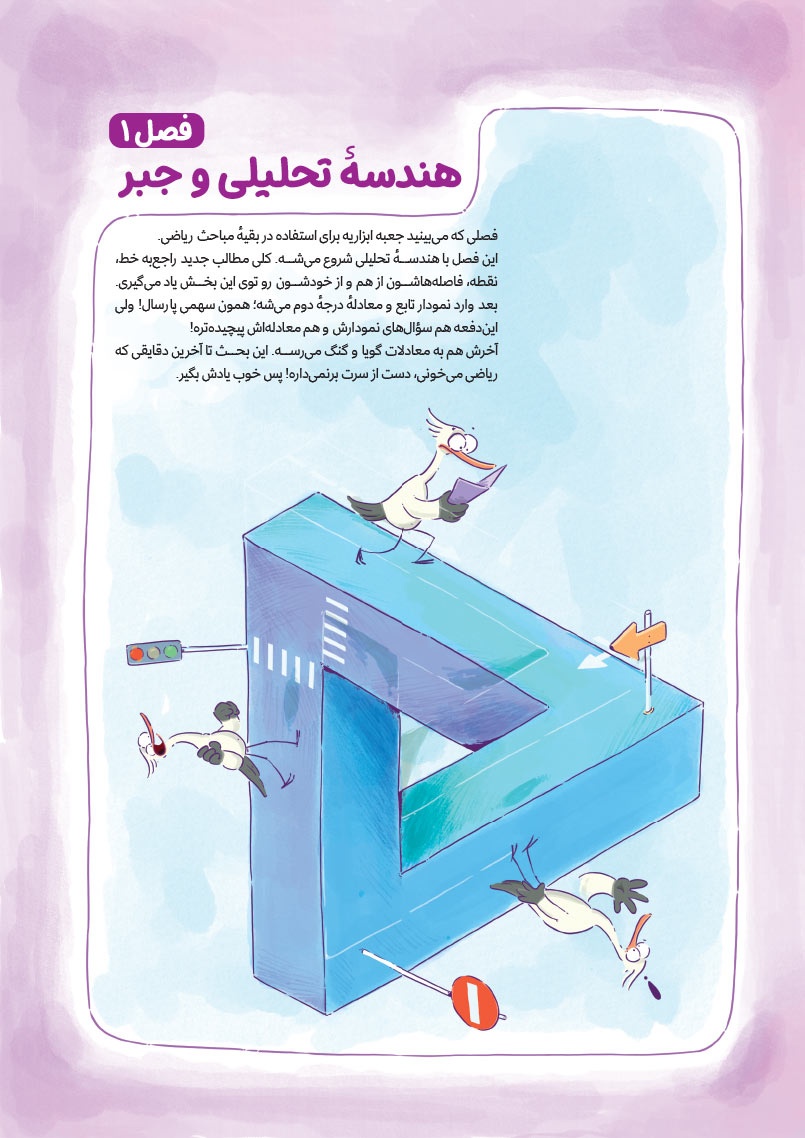 فصل ۱
هندسهٔ تحلیلی و جبر

فصلی که می‌بینید جعبه ابزاریه برای استفاده در بقیهٔ مباحث ریاضی.
این فصل با هندسهٔ تحلیلی شروع می‌شه. کلی مطالب جدید راجع‌به خط، نقطه، فاصله‌هاشون از هم و از خودشون رو توی این بخش یاد می‌گیری.
بعد وارد نمودار تابع و معادلهٔ درجهٔ دوم می‌شه؛ همون سهمی پارسال! ولی این‌دفعه هم سؤال‌های نمودارش و هم معادله‌اش پیچیده‌تره!
آخرش هم به معادلات گویا و گنگ می‌رسه. این بحث تا آخرین دقایقی که ریاضی می‌خونی، دست از سرت برنمی‌داره! پس خوب یادش بگیر.